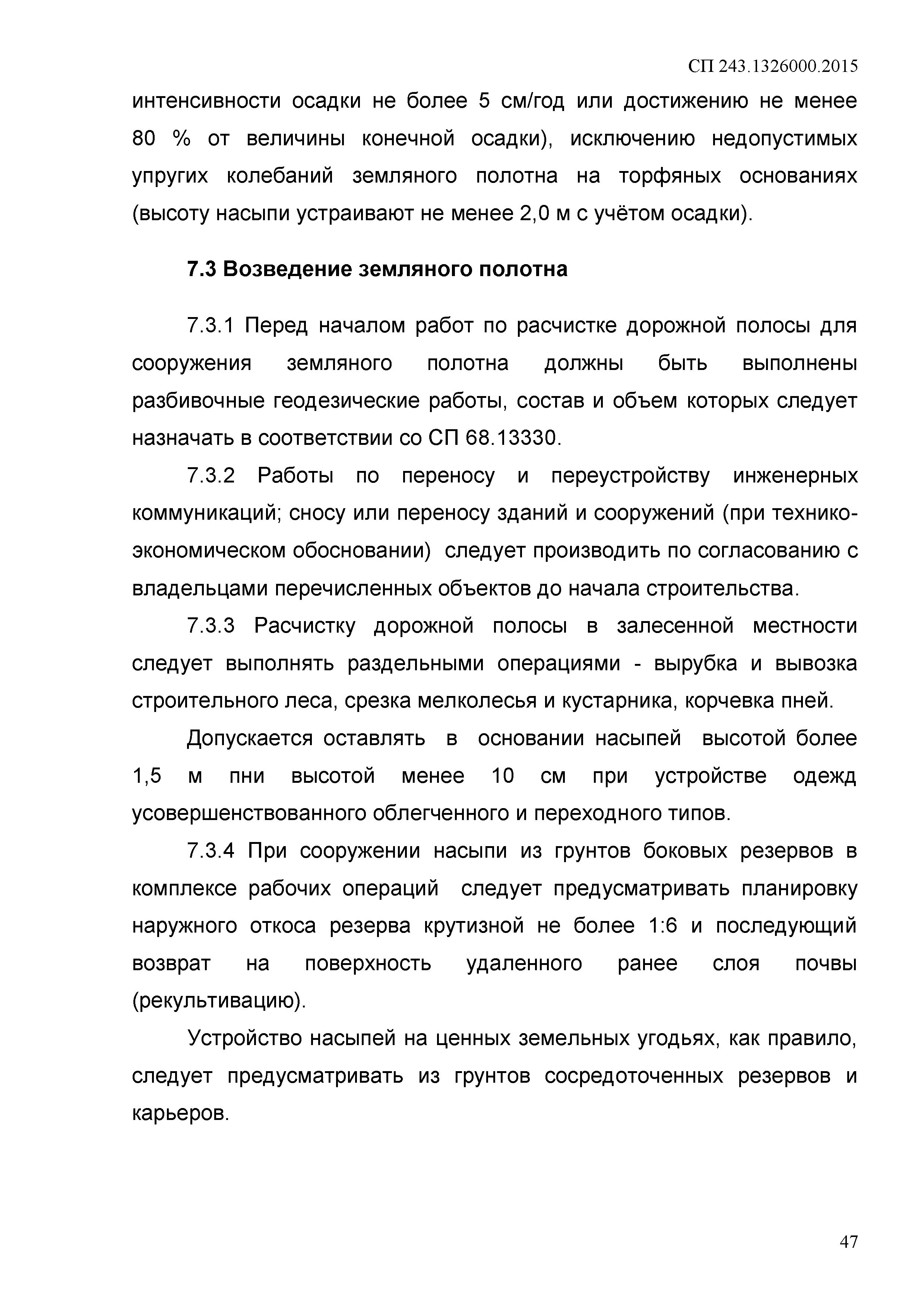 СП 243.1326000.2015

интенсивности осадки не более 5 см/год или достижению не менее 80 % от величины конечной осадки), исключению недопустимых упругих колебаний земляного полотна на торфяных основаниях (высоту насыпи устраивают не менее 2,0 м с учётом осадки).

7.3 Возведение земляного полотна

7.3.1 Перед началом работ по расчистке дорожной полосы для сооружения земляного полотна должны быть выполнены разбивочные геодезические работы, состав и объем которых следует назначать в соответствии со СП 68.13330.

7.3.2 Работы по переносу и переустройству инженерных коммуникаций; сносу или переносу зданий и сооружений (при технико-экономическом обосновании) следует производить по согласованию с владельцами перечисленных объектов до начала строительства.

7.3.3 Расчистку дорожной полосы в залесенной местности следует выполнять раздельными операциями - вырубка и вывозка строительного леса, срезка мелколесья и кустарника, корчевка пней.

Допускается оставлять в основании насыпей высотой более 1,5 м пни высотой менее 10 см при устройстве одежд усовершенствованного облегченного и переходного типов.

7.3.4 При сооружении насыпи из грунтов боковых резервов в комплексе рабочих операций следует предусматривать планировку наружного откоса резерва крутизной не более 1:6 и последующий возврат на поверхность удаленного ранее слоя почвы (рекультивацию).

Устройство насыпей на ценных земельных угодьях, как правило, следует предусматривать из грунтов сосредоточенных резервов и карьеров.

47